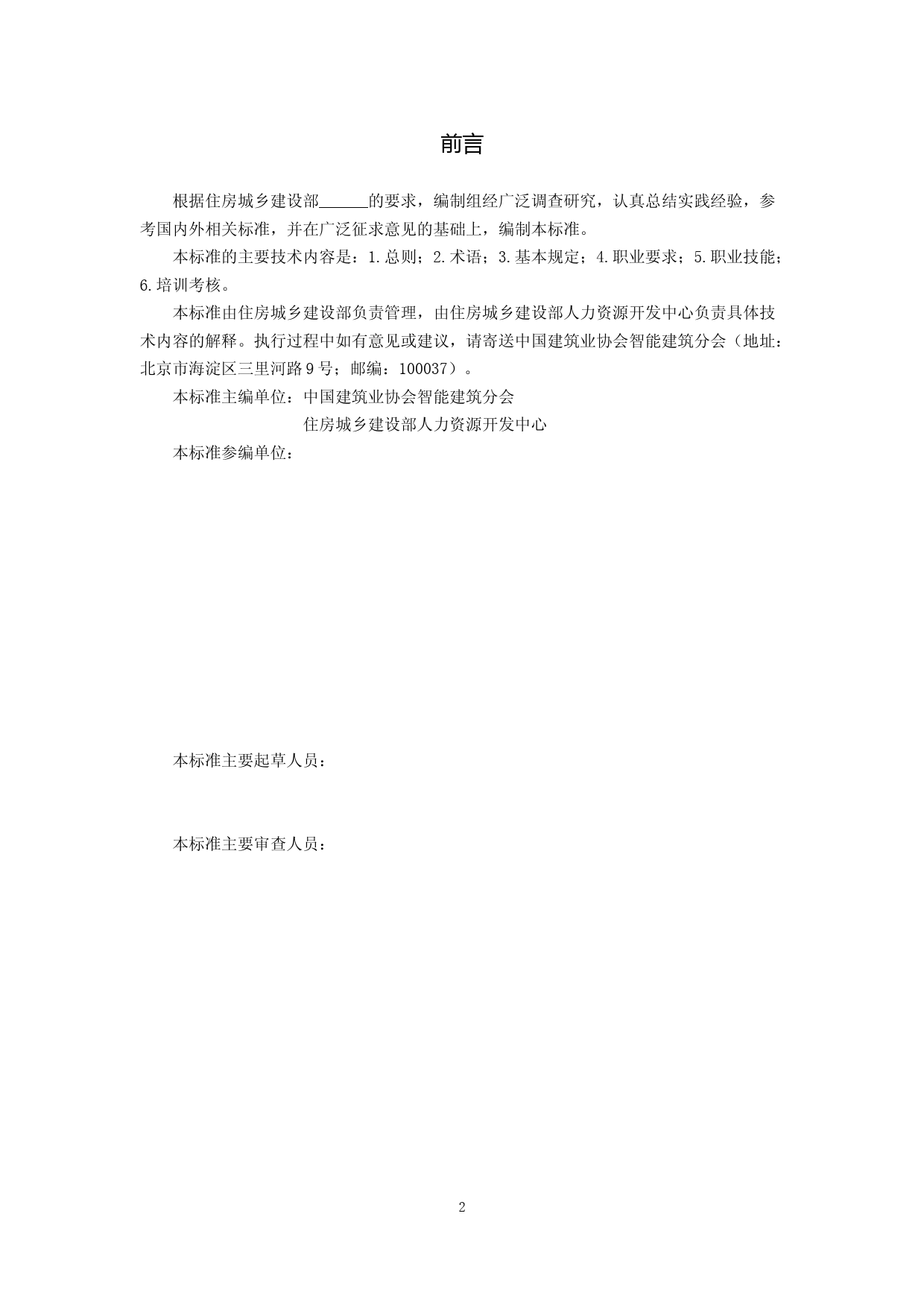 前言

根据住房城乡建设部______的要求，编制组经广泛调查研究，认真总结实践经验，参考国内外相关标准，并在广泛征求意见的基础上，编制本标准。

本标准的主要技术内容是：1.总则；2.术语；3.基本规定；4.职业要求；5.职业技能；6.培训考核。

本标准由住房城乡建设部负责管理，由住房城乡建设部人力资源开发中心负责具体技术内容的解释。执行过程中如有意见或建议，请寄送中国建筑业协会智能建筑分会（地址：北京市海淀区三里河路9号；邮编：100037）。

本标准主编单位：中国建筑业协会智能建筑分会
住房城乡建设部人力资源开发中心

本标准参编单位：

本标准主要起草人员：

本标准主要审查人员：

2